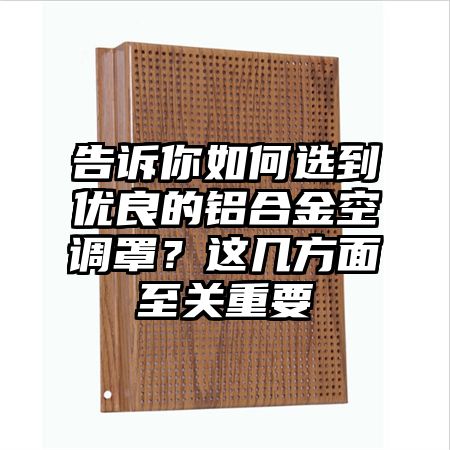 告诉你如何选到优良的铝合金空调罩？这几方面至关重要